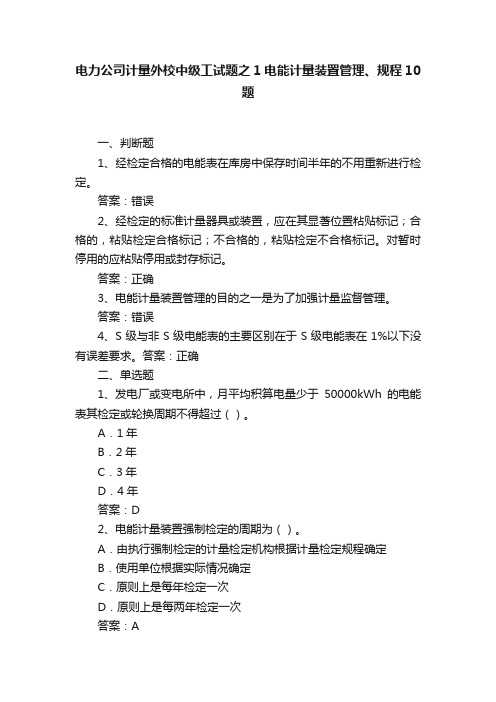 电力公司计量外校中级工试题之1电能计量装置管理、规程10题

一、判断题

1、经检定合格的电能表在库房中保存时间半年的不用重新进行检定。

答案：错误

2、经检定的标准计量器具或装置，应在其显著位置粘贴标记；合格的，粘贴检定合格标记；不合格的，粘贴检定不合格标记。对暂时停用的应粘贴停用或封存标记。

答案：正确

3、电能计量装置管理的目的之一是为了加强计量监督管理。

答案：错误

4、S 级与非 S 级电能表的主要区别在于 S 级电能表在 1%以下没有误差要求。答案：正确

二、单选题

1、发电厂或变电所中，月平均积算电量少于 50000kWh 的电能表其检定或轮换周期不得超过（ ）。

A．1 年

B．2 年

C．3 年

D．4 年

答案：D

2、电能计量装置强制检定的周期为（ ）。

A．由执行强制检定的计量检定机构根据计量检定规程确定

B．使用单位根据实际情况确定

C．原则上是每年检定一次

D．原则上是每两年检定一次

答案：A